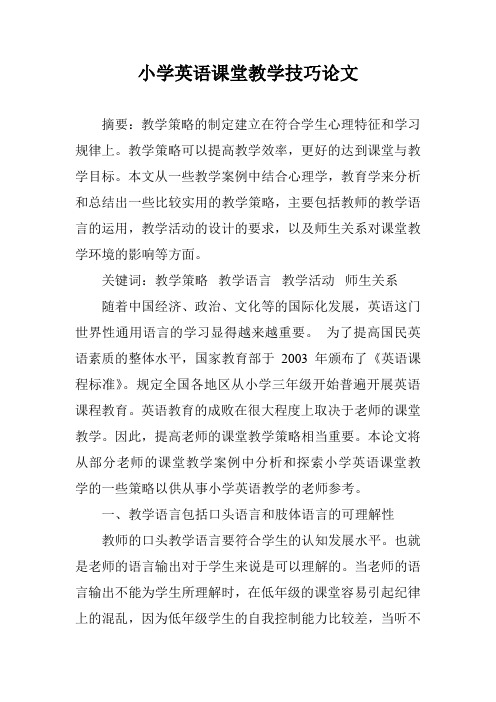 小学英语课堂教学技巧论文

摘要：教学策略的制定建立在符合学生心理特征和学习规律上。教学策略可以提高教学效率，更好的达到课堂与教学目标。本文从一些教学案例中结合心理学，教育学来分析和总结出一些比较实用的教学策略，主要包括教师的教学语言的运用，教学活动的设计的要求，以及师生关系对课堂教学环境的影响等方面。

关键词：教学策略　教学语言　教学活动　师生关系

随着中国经济、政治、文化等的国际化发展，英语这门世界性通用语言的学习显得越来越重要。　为了提高国民英语素质的整体水平，国家教育部于 2003 年颁布了《英语课程标准》。规定全国各地区从小学三年级开始普遍开展英语课程教育。英语教育的成败在很大程度上取决于老师的课堂教学。因此，提高老师的课堂教学策略相当重要。本论文将从部分老师的课堂教学案例中分析和探索小学英语课堂教学的一些策略以供从事小学英语教学的老师参考。

一、教学语言包括口头语言和肢体语言的可理解性

教师的口头教学语言要符合学生的认知发展水平。也就是老师的语言输出对于学生来说是可以理解的。当老师的语言输出不能为学生所理解时，在低年级的课堂容易引起纪律上的混乱，因为低年级学生的自我控制能力比较差，当听不